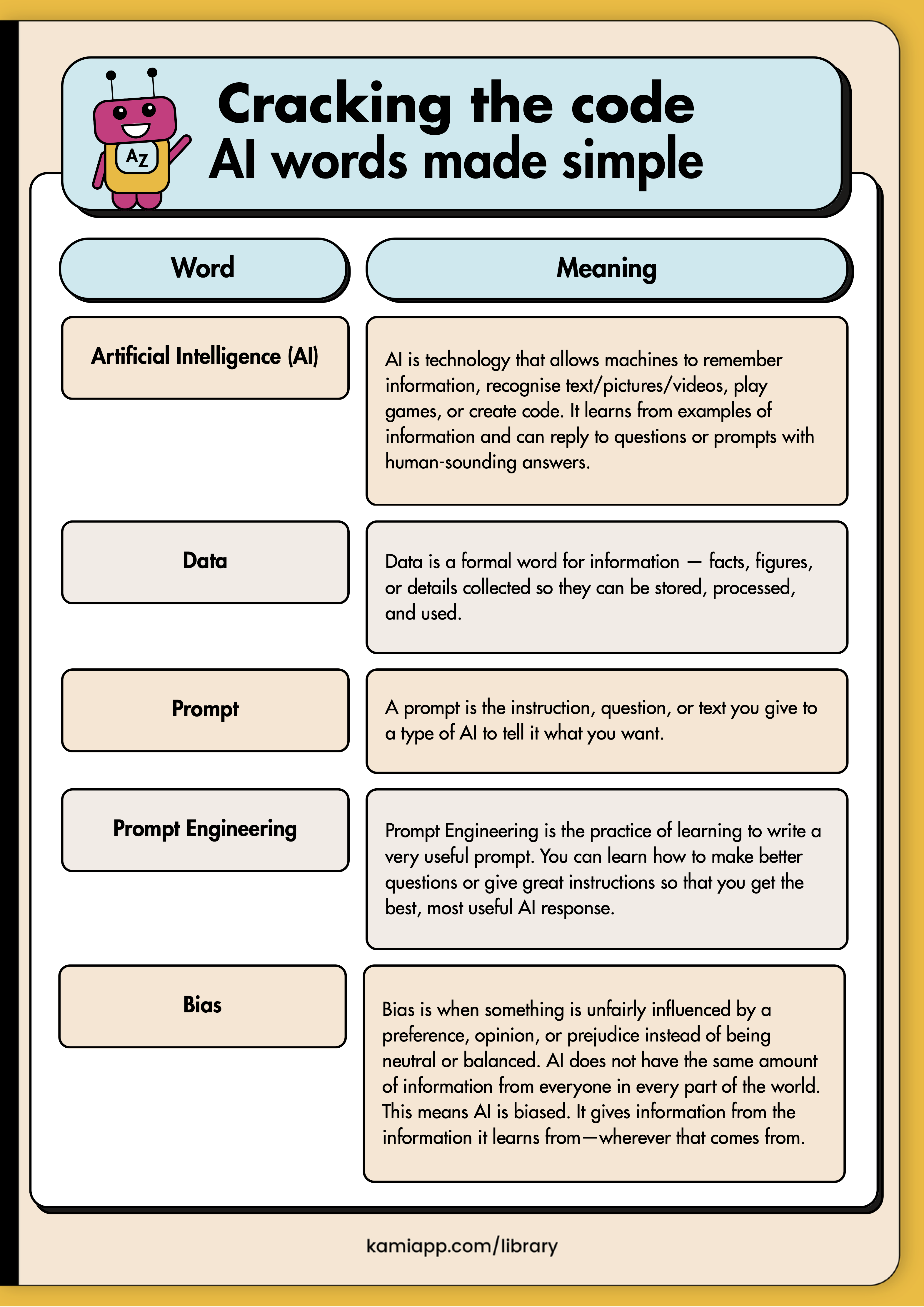 AZ

Cracking the code
AI words made simple

| Word | Meaning |
|---|---|
| Artificial Intelligence (AI) | AI is technology that allows machines to remember information, recognise text/pictures/videos, play games, or create code. It learns from examples of information and can reply to questions or prompts with human-sounding answers. |
| Data | Data is a formal word for information — facts, figures, or details collected so they can be stored, processed, and used. |
| Prompt | A prompt is the instruction, question, or text you give to a type of AI to tell it what you want. |
| Prompt Engineering | Prompt Engineering is the practice of learning to write a very useful prompt. You can learn how to make better questions or give great instructions so that you get the best, most useful AI response. |
| Bias | Bias is when something is unfairly influenced by a preference, opinion, or prejudice instead of being neutral or balanced. AI does not have the same amount of information from everyone in every part of the world. This means AI is biased. It gives information from the information it learns from—wherever that comes from. |

kamiapp.com/library